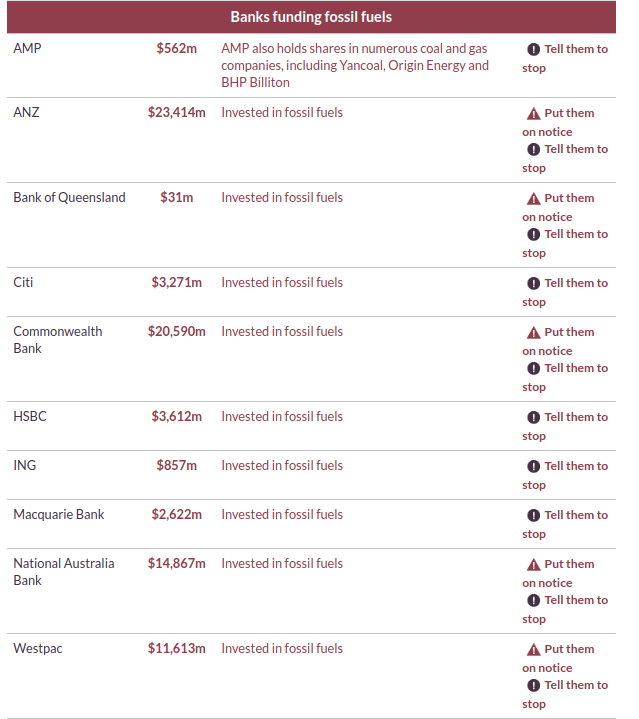 | Banks funding fossil fuels | | | |
|---|---|---|---|
| AMP | $562m | AMP also holds shares in numerous coal and gas companies, including Yancoal, Origin Energy and BHP Billiton | Tell them to stop |
| ANZ | $23,414m | Invested in fossil fuels | Put them on notice Tell them to stop |
| Bank of Queensland | $31m | Invested in fossil fuels | Put them on notice Tell them to stop |
| Citi | $3,271m | Invested in fossil fuels | Tell them to stop |
| Commonwealth Bank | $20,590m | Invested in fossil fuels | Put them on notice Tell them to stop |
| HSBC | $3,612m | Invested in fossil fuels | Tell them to stop |
| ING | $857m | Invested in fossil fuels | Tell them to stop |
| Macquarie Bank | $2,622m | Invested in fossil fuels | Tell them to stop |
| National Australia Bank | $14,867m | Invested in fossil fuels | Put them on notice Tell them to stop |
| Westpac | $11,613m | Invested in fossil fuels | Put them on notice Tell them to stop |